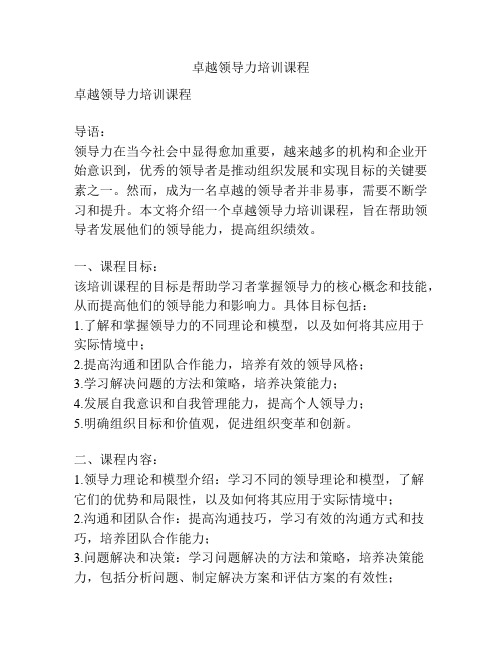 卓越领导力培训课程

卓越领导力培训课程

导语：
领导力在当今社会中显得愈加重要，越来越多的机构和企业开始意识到，优秀的领导者是推动组织发展和实现目标的关键要素之一。然而，成为一名卓越的领导者并非易事，需要不断学习和提升。本文将介绍一个卓越领导力培训课程，旨在帮助领导者发展他们的领导能力，提高组织绩效。

一、课程目标：
该培训课程的目标是帮助学习者掌握领导力的核心概念和技能，从而提高他们的领导能力和影响力。具体目标包括：
1.了解和掌握领导力的不同理论和模型，以及如何将其应用于实际情境中；
2.提高沟通和团队合作能力，培养有效的领导风格；
3.学习解决问题的方法和策略，培养决策能力；
4.发展自我意识和自我管理能力，提高个人领导力；
5.明确组织目标和价值观，促进组织变革和创新。

二、课程内容：
1.领导力理论和模型介绍：学习不同的领导理论和模型，了解它们的优势和局限性，以及如何将其应用于实际情境中；
2.沟通和团队合作：提高沟通技巧，学习有效的沟通方式和技巧，培养团队合作能力；
3.问题解决和决策：学习问题解决的方法和策略，培养决策能力，包括分析问题、制定解决方案和评估方案的有效性；